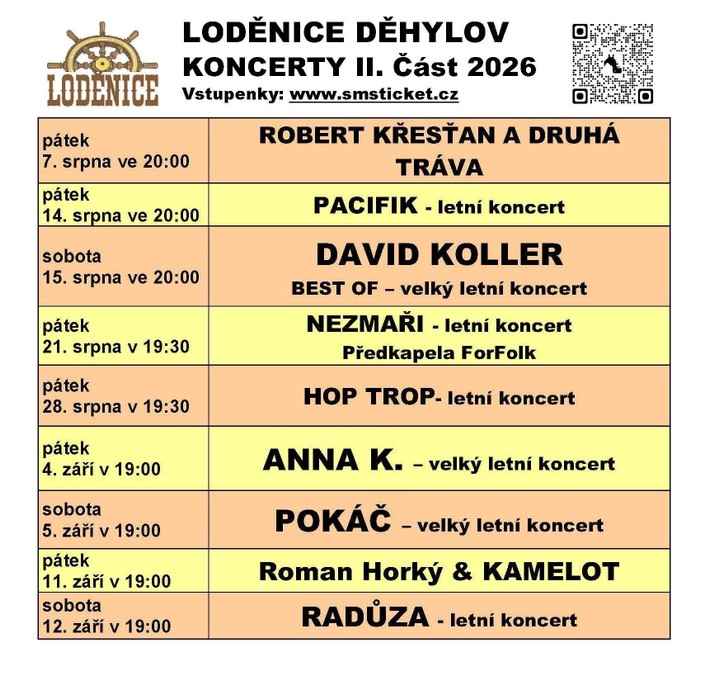 LODĚNICE

LODĚNICE DĚHYLOV
KONCERTY II. Část 2026
Vstupenky: www.smsticket.cz

| | |
|---|---|
| pátek 7. srpna ve 20:00 | ROBERT KŘESŤAN A DRUHÁ TRÁVA |
| pátek 14. srpna ve 20:00 | PACIFIK - letní koncert |
| sobota 15. srpna ve 20:00 | DAVID KOLLER BEST OF – velký letní koncert |
| pátek 21. srpna v 19:30 | NEZMAŘI - letní koncert Předkapela ForFolk |
| pátek 28. srpna v 19:30 | HOP TROP- letní koncert |
| pátek 4. září v 19:00 | ANNA K. – velký letní koncert |
| sobota 5. září v 19:00 | POKÁČ – velký letní koncert |
| pátek 11. září v 19:00 | Roman Horký & KAMELOT |
| sobota 12. září v 19:00 | RADŮZA - letní koncert |